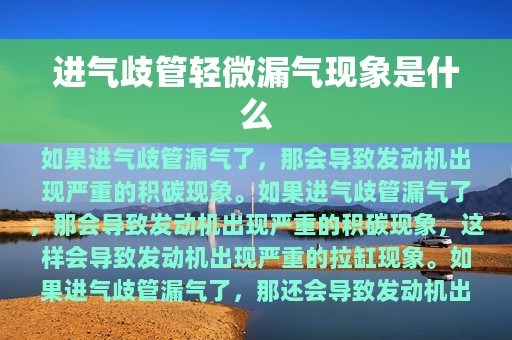 进气歧管轻微漏气现象是什么

如果进气歧管漏气了，那会导致发动机出现严重的积碳现象。如果进气歧管漏气了，那会导致发动机出现严重的积碳现象，这样会导致发动机出现严重的拉缸现象。如果进气歧管漏气了，那还会导致发动机出